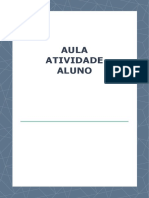 AULA
ATIVIDADE
ALUNO

PDF